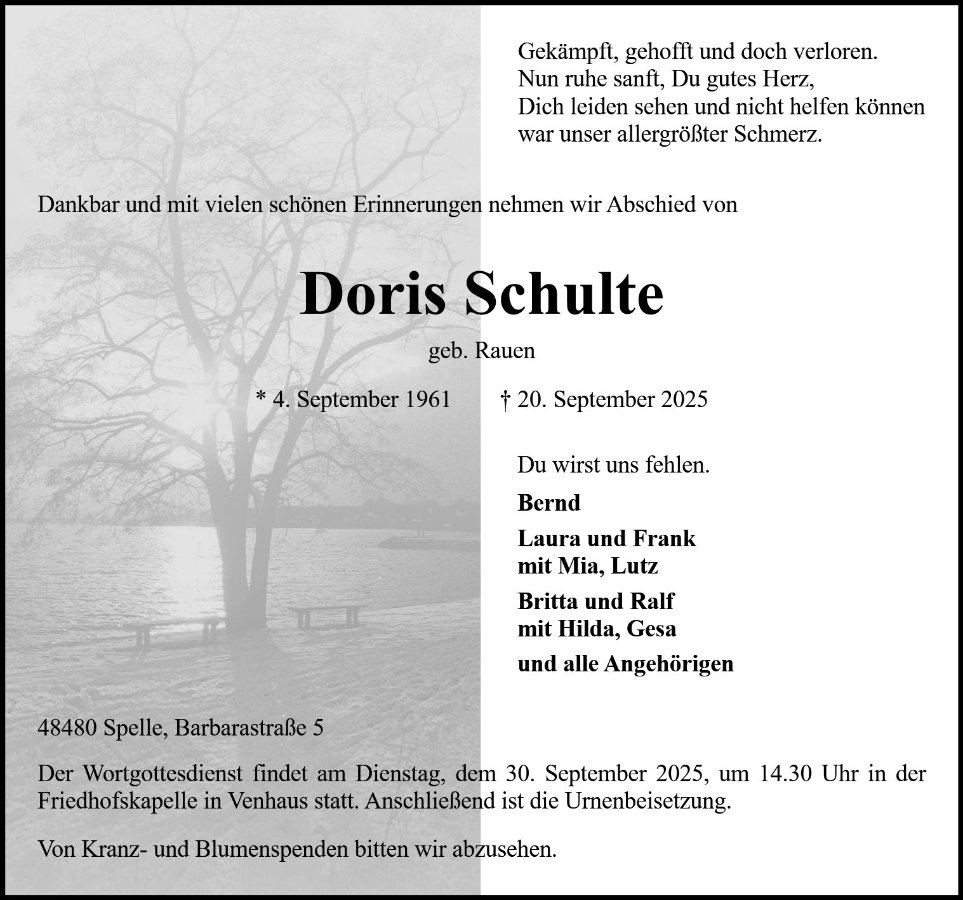 Gekämpft, gehofft und doch verloren.
Nun ruhe sanft, Du gutes Herz,
Dich leiden sehen und nicht helfen können
war unser allergrößter Schmerz.

Dankbar und mit vielen schönen Erinnerungen nehmen wir Abschied von

Doris Schulte

geb. Rauen

* 4. September 1961 † 20. September 2025

Du wirst uns fehlen.

Bernd

Laura und Frank
mit Mia, Lutz

Britta und Ralf
mit Hilda, Gesa

und alle Angehörigen

48480 Spelle, Barbarastraße 5

Der Wortgottesdienst findet am Dienstag, dem 30. September 2025, um 14.30 Uhr in der Friedhofskapelle in Venhaus statt. Anschließend ist die Urnenbeisetzung.

Von Kranz- und Blumenspenden bitten wir abzusehen.